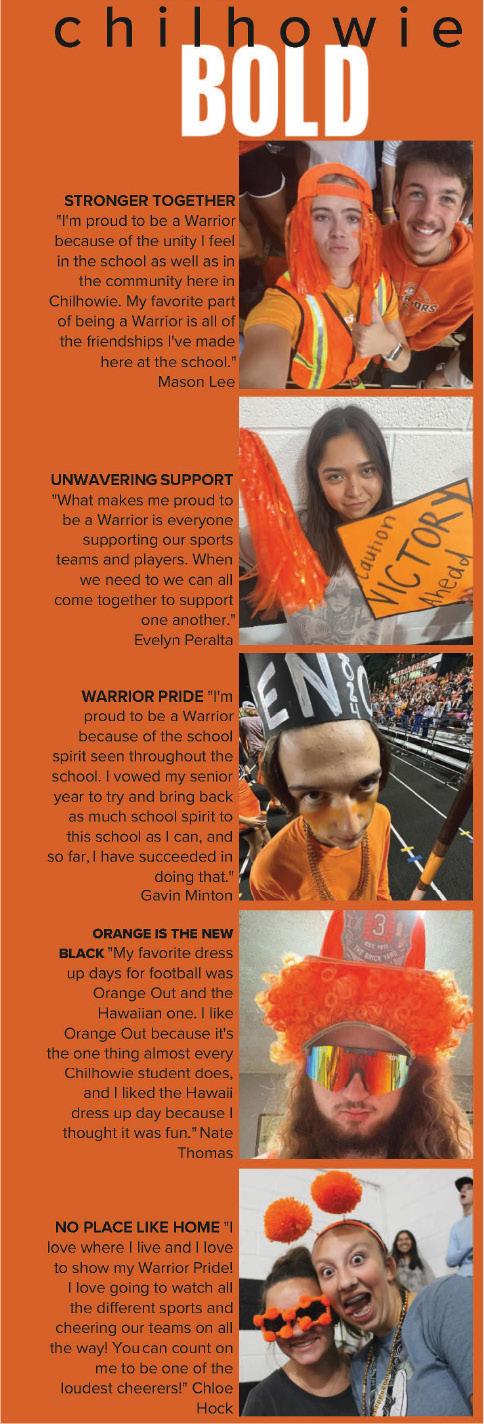 chilhowie
BOLD

STRONGER TOGETHER "I'm proud to be a Warrior because of the unity I feel in the school as well as in the community here in Chilhowie. My favorite part of being a Warrior is all of the friendships I've made here at the school." Mason Lee

UNWAVERING SUPPORT "What makes me proud to be a Warrior is everyone supporting our sports teams and players. When we need to we can all come together to support one another." Evelyn Peralta

Caution VICTORY Ahead

WARRIOR PRIDE "I'm proud to be a Warrior because of the school spirit seen throughout the school. I vowed my senior year to try and bring back as much school spirit to this school as I can, and so far, I have succeeded in doing that." Gavin Minton

ORANGE IS THE NEW BLACK "My favorite dress up days for football was Orange Out and the Hawaiian one. I like Orange Out because it's the one thing almost every Chilhowie student does, and I liked the Hawaii dress up day because I thought it was fun." Nate Thomas

NO PLACE LIKE HOME "I love where I live and I love to show my Warrior Pride! I love going to watch all the different sports and cheering our teams on all the way! You can count on me to be one of the loudest cheerers!" Chloe Hock